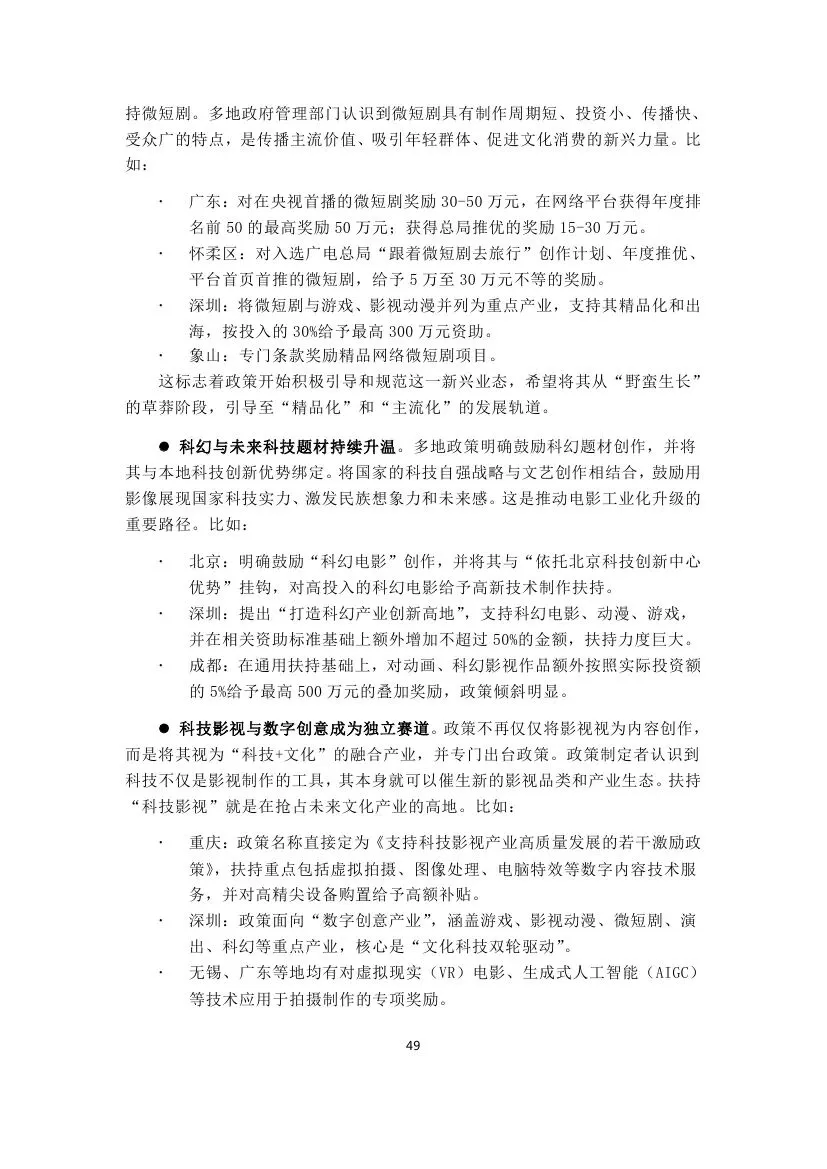 持微短剧。多地政府管理部门认识到微短剧具有制作周期短、投资小、传播快、受众广的特点，是传播主流价值、吸引年轻群体、促进文化消费的新兴力量。比如：

· 广东：对在央视首播的微短剧奖励 30-50 万元，在网络平台获得年度排名前 50 的最高奖励 50 万元；获得总局推优的奖励 15-30 万元。
· 怀柔区：对入选广电总局“跟着微短剧去旅行”创作计划、年度推优、平台首页首推的微短剧，给予 5 万至 30 万元不等的奖励。
· 深圳：将微短剧与游戏、影视动漫并列为重点产业，支持其精品化和出海，按投入的 30%给予最高 300 万元资助。
· 象山：专门条款奖励精品网络微短剧项目。

这标志着政策开始积极引导和规范这一新兴业态，希望将其从“野蛮生长”的草莽阶段，引导至“精品化”和“主流化”的发展轨道。

● 科幻与未来科技题材持续升温。多地政策明确鼓励科幻题材创作，并将其与本地科技创新优势绑定。将国家的科技自强战略与文艺创作相结合，鼓励用影像展现国家科技实力、激发民族想象力和未来感。这是推动电影工业化升级的重要路径。比如：

· 北京：明确鼓励“科幻电影”创作，并将其与“依托北京科技创新中心优势”挂钩，对高投入的科幻电影给予高新技术制作扶持。
· 深圳：提出“打造科幻产业创新高地”，支持科幻电影、动漫、游戏，并在相关资助标准基础上额外增加不超过 50%的金额，扶持力度巨大。
· 成都：在通用扶持基础上，对动画、科幻影视作品额外按照实际投资额的 5%给予最高 500 万元的叠加奖励，政策倾斜明显。

● 科技影视与数字创意成为独立赛道。政策不再仅仅将影视视为内容创作，而是将其视为“科技+文化”的融合产业，并专门出台政策。政策制定者认识到科技不仅是影视制作的工具，其本身就可以催生新的影视品类和产业生态。扶持“科技影视”就是在抢占未来文化产业的高地。比如：

· 重庆：政策名称直接定为《支持科技影视产业高质量发展的若干激励政策》，扶持重点包括虚拟拍摄、图像处理、电脑特效等数字内容技术服务，并对高精尖设备购置给予高额补贴。
· 深圳：政策面向“数字创意产业”，涵盖游戏、影视动漫、微短剧、演出、科幻等重点产业，核心是“文化科技双轮驱动”。
· 无锡、广东等地均有对虚拟现实（VR）电影、生成式人工智能（AIGC）等技术应用于拍摄制作的专项奖励。

49